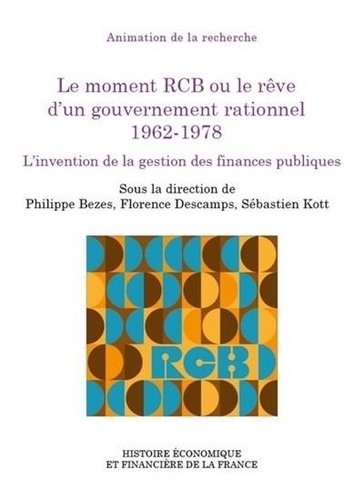 Animation de la recherche

Le moment RCB ou le rêve d'un gouvernement rationnel 1962-1978

L'invention de la gestion des finances publiques

Sous la direction de
Philippe Bezes, Florence Descamps, Sébastien Kott

RCB

HISTOIRE ÉCONOMIQUE
ET FINANCIÈRE DE LA FRANCE